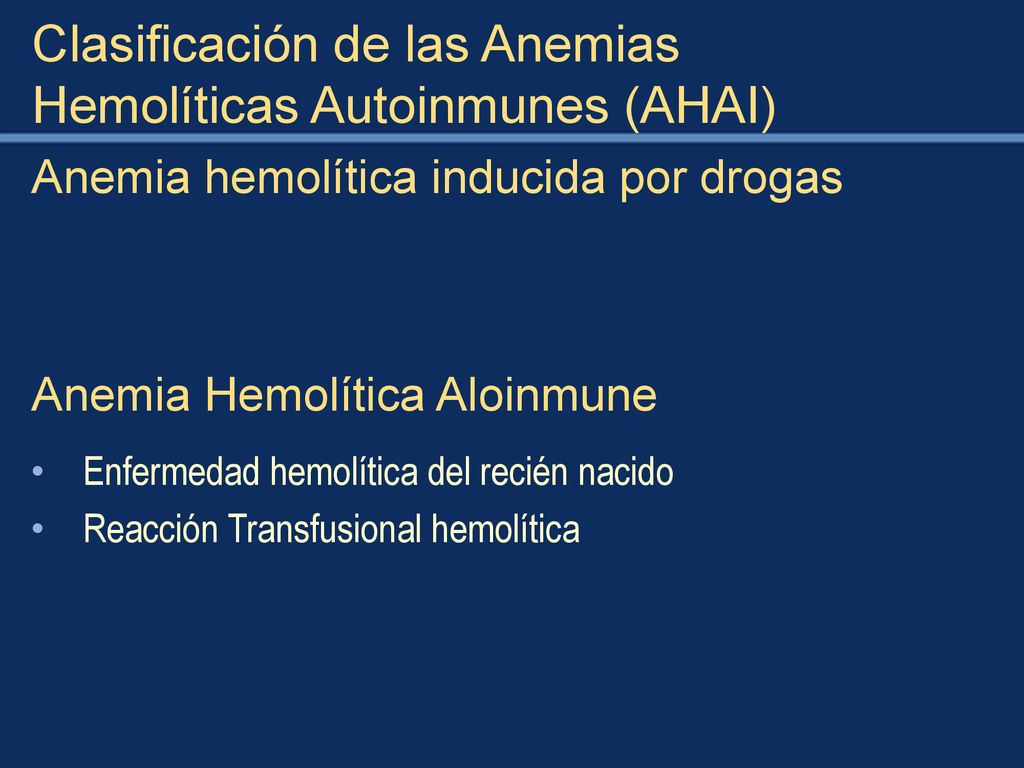 Clasificación de las Anemias Hemolíticas Autoinmunes (AHAI)

Anemia hemolítica inducida por drogas

Anemia Hemolítica Aloinmune

• Enfermedad hemolítica del recién nacido
• Reacción Transfusional hemolítica